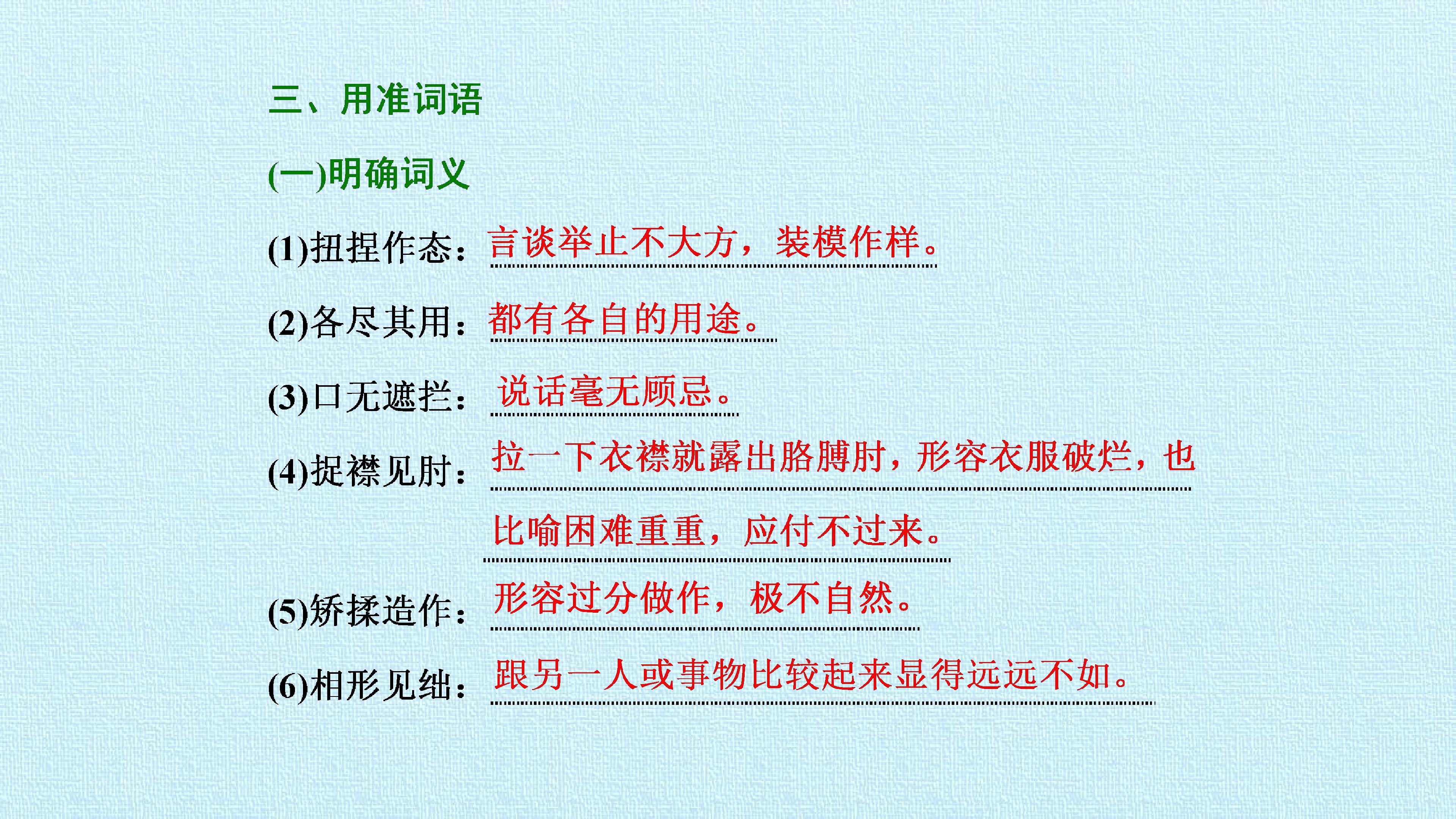 三、用准词语

(一)明确词义

(1)扭捏作态：言谈举止不大方，装模作样。

(2)各尽其用：都有各自的用途。

(3)口无遮拦：说话毫无顾忌。

(4)捉襟见肘：拉一下衣襟就露出胳膊肘，形容衣服破烂，也比喻困难重重，应付不过来。

(5)矫揉造作：形容过分做作，极不自然。

(6)相形见绌：跟另一人或事物比较起来显得远远不如。